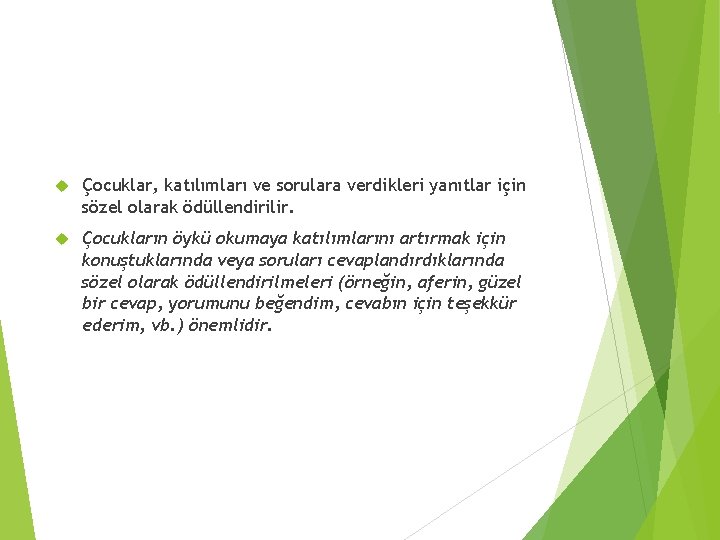 Çocuklar, katılımları ve sorulara verdikleri yanıtlar için sözel olarak ödüllendirilir.

Çocukların öykü okumaya katılımlarını artırmak için konuştuklarında veya soruları cevaplandırdıklarında sözel olarak ödüllendirilmeleri (örneğin, aferin, güzel bir cevap, yorumunu beğendim, cevabın için teşekkür ederim, vb.) önemlidir.